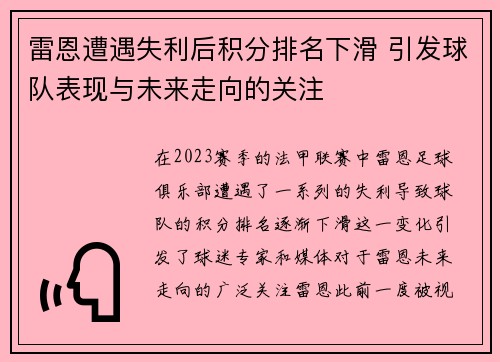 雷恩遭遇失利后积分排名下滑 引发球队表现与未来走向的关注

在2023赛季的法甲联赛中雷恩足球俱乐部遭遇了一系列的失利导致球队的积分排名逐渐下滑这一变化引发了球迷专家和媒体对于雷恩未来走向的广泛关注雷恩此前一度被视